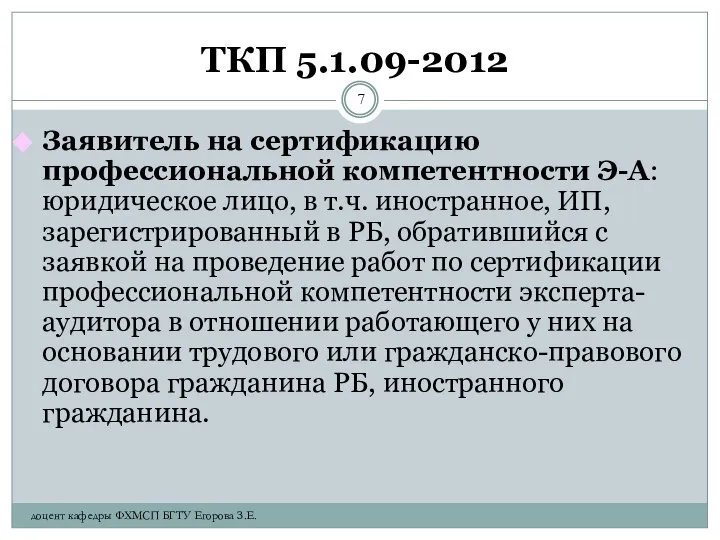 ТКП 5.1.09-2012

7

Заявитель на сертификацию профессиональной компетентности Э-А: юридическое лицо, в т.ч. иностранное, ИП, зарегистрированный в РБ, обратившийся с заявкой на проведение работ по сертификации профессиональной компетентности эксперта-аудитора в отношении работающего у них на основании трудового или гражданско-правового договора гражданина РБ, иностранного гражданина.

доцент кафедры ФХМСП БГТУ Егорова З.Е.